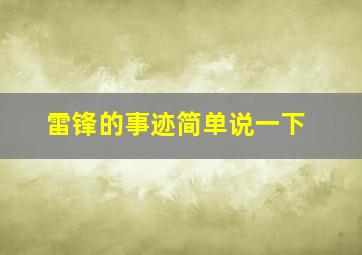 雷锋的事迹简单说一下